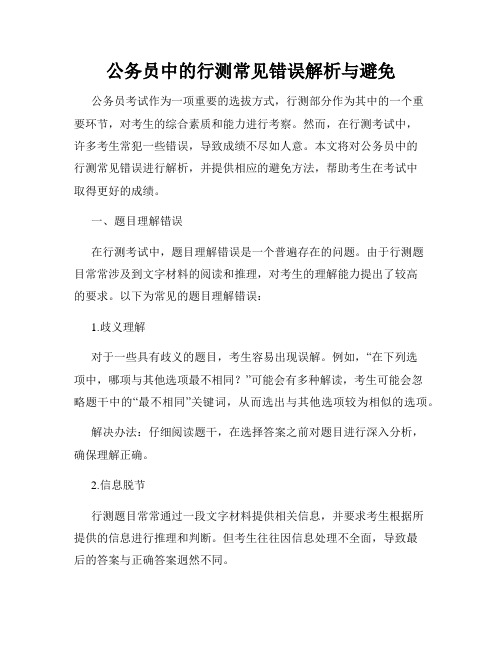 公务员中的行测常见错误解析与避免

公务员考试作为一项重要的选拔方式，行测部分作为其中的一个重要环节，对考生的综合素质和能力进行考察。然而，在行测考试中，许多考生常犯一些错误，导致成绩不尽如人意。本文将对公务员中的行测常见错误进行解析，并提供相应的避免方法，帮助考生在考试中取得更好的成绩。

一、题目理解错误

在行测考试中，题目理解错误是一个普遍存在的问题。由于行测题目常常涉及到文字材料的阅读和推理，对考生的理解能力提出了较高的要求。以下为常见的题目理解错误：

1.歧义理解

对于一些具有歧义的题目，考生容易出现误解。例如，“在下列选项中，哪项与其他选项最不相同？”可能会有多种解读，考生可能会忽略题干中的“最不相同”关键词，从而选出与其他选项较为相似的选项。

解决办法：仔细阅读题干，在选择答案之前对题目进行深入分析，确保理解正确。

2.信息脱节

行测题目常常通过一段文字材料提供相关信息，并要求考生根据所提供的信息进行推理和判断。但考生往往因信息处理不全面，导致最后的答案与正确答案迥然不同。